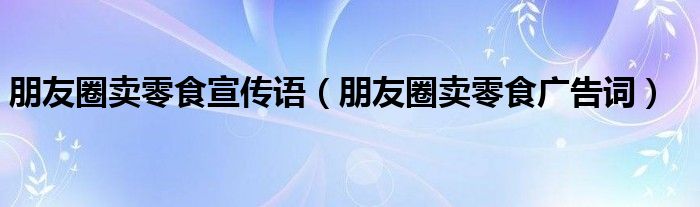 朋友圈卖零食宣传语（朋友圈卖零食广告词）